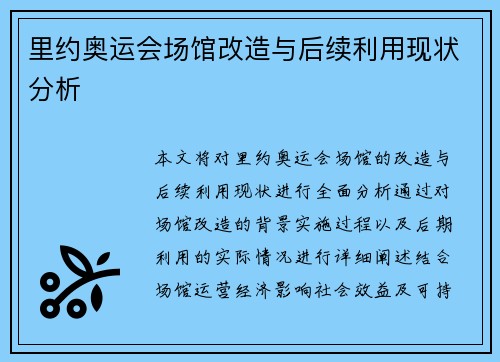 里约奥运会场馆改造与后续利用现状分析

本文将对里约奥运会场馆的改造与后续利用现状进行全面分析通过对场馆改造的背景实施过程以及后期利用的实际情况进行详细阐述结合场馆运营经济影响社会效益及可持